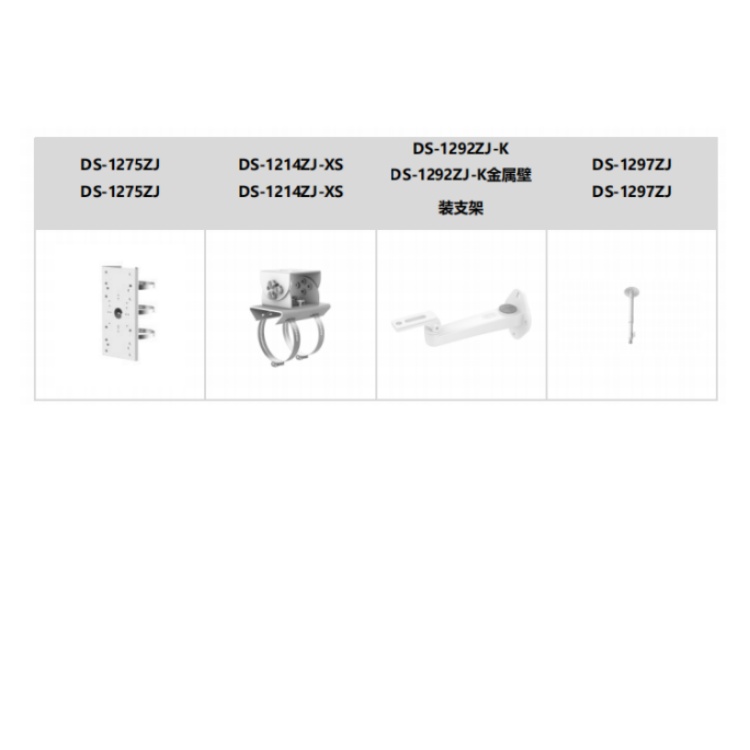 | DS-1275ZJ DS-1275ZJ | DS-1214ZJ-XS DS-1214ZJ-XS | DS-1292ZJ-K DS-1292ZJ-K金属壁装支架 | DS-1297ZJ DS-1297ZJ |
|---|---|---|---|
|  |  |  |  |